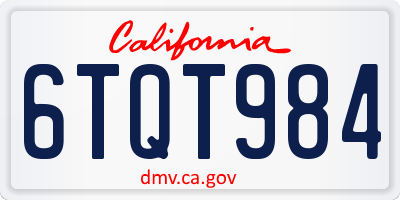 California
6TQT984
dmv.ca.gov